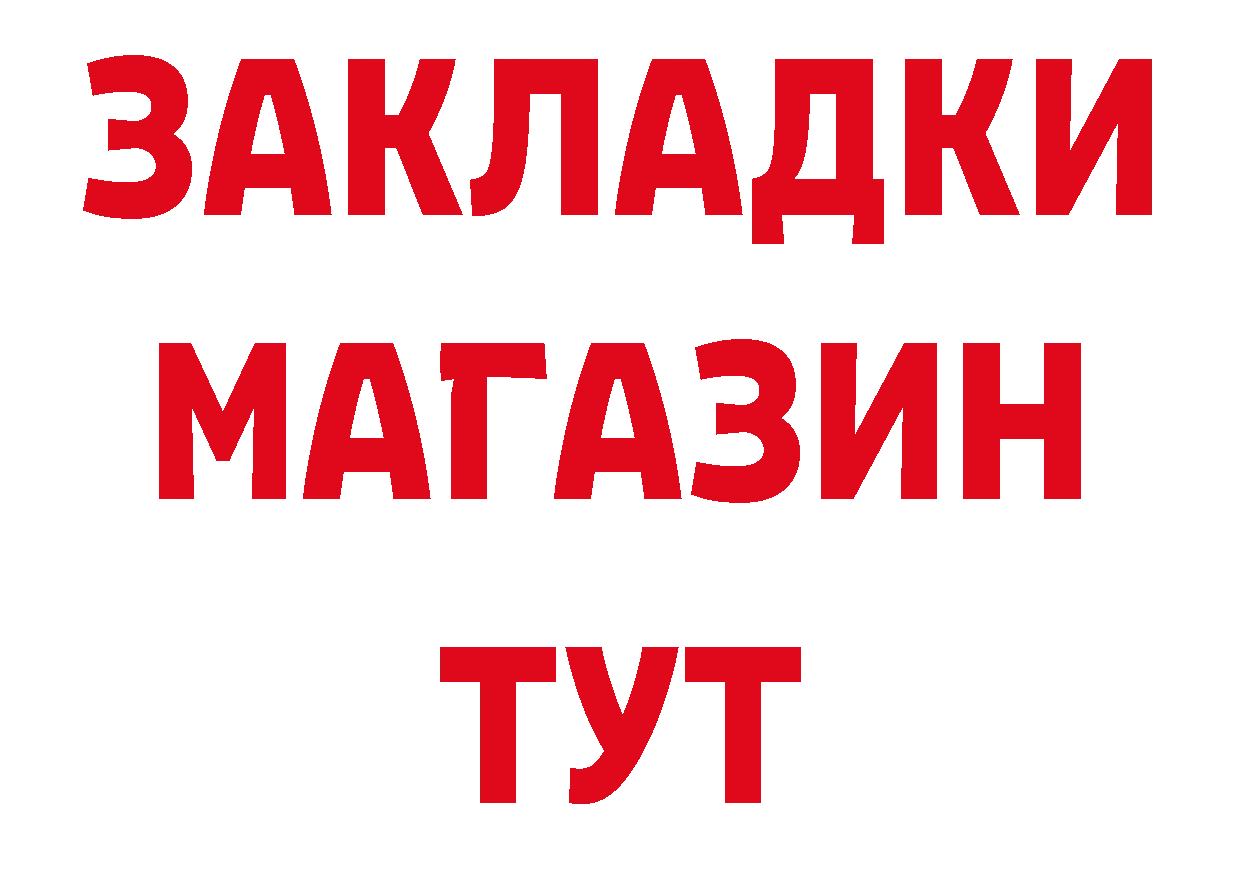 ЗАКЛАДКИ
МАГАЗИН
ТУТ